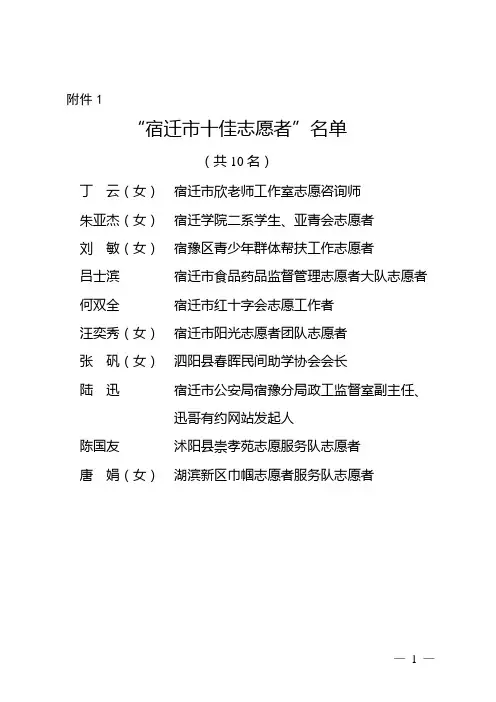 附件 1

“宿迁市十佳志愿者”名单

（共 10 名）

丁　云（女）　宿迁市欣老师工作室志愿咨询师
朱亚杰（女）　宿迁学院二系学生、亚青会志愿者
刘　敏（女）　宿豫区青少年群体帮扶工作志愿者
吕士滨　宿迁市食品药品监督管理志愿者大队志愿者
何双全　宿迁市红十字会志愿工作者
汪奕秀（女）　宿迁市阳光志愿者团队志愿者
张　矾（女）　泗阳县春晖民间助学协会会长
陆　迅　宿迁市公安局宿豫分局政工监督室副主任、迅哥有约网站发起人
陈国友　沭阳县崇孝苑志愿服务队志愿者
唐　娟（女）　湖滨新区巾帼志愿者服务队志愿者

— 1 —